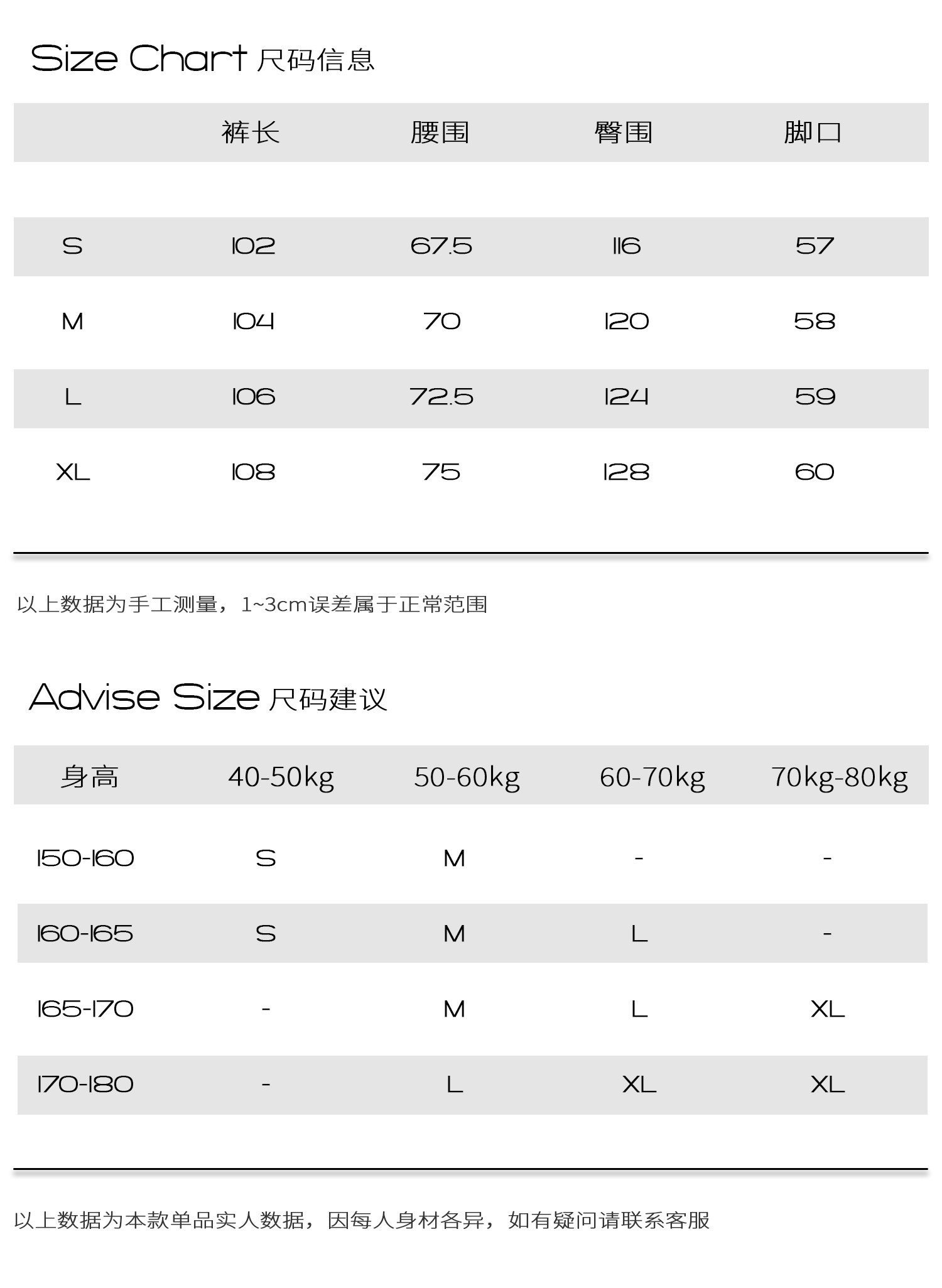 Size Chart 尺码信息

| | 裤长 | 腰围 | 臀围 | 脚口 |
|---|---|---|---|---|
| S | 102 | 67.5 | 116 | 57 |
| M | 104 | 70 | 120 | 58 |
| L | 106 | 72.5 | 124 | 59 |
| XL | 108 | 75 | 128 | 60 |

以上数据为手工测量，1~3cm误差属于正常范围

Advise Size 尺码建议

| 身高 | 40-50kg | 50-60kg | 60-70kg | 70kg-80kg |
|---|---|---|---|---|
| 150-160 | S | M | - | - |
| 160-165 | S | M | L | - |
| 165-170 | - | M | L | XL |
| 170-180 | - | L | XL | XL |

以上数据为本款单品实人数据，因每人身材各异，如有疑问请联系客服